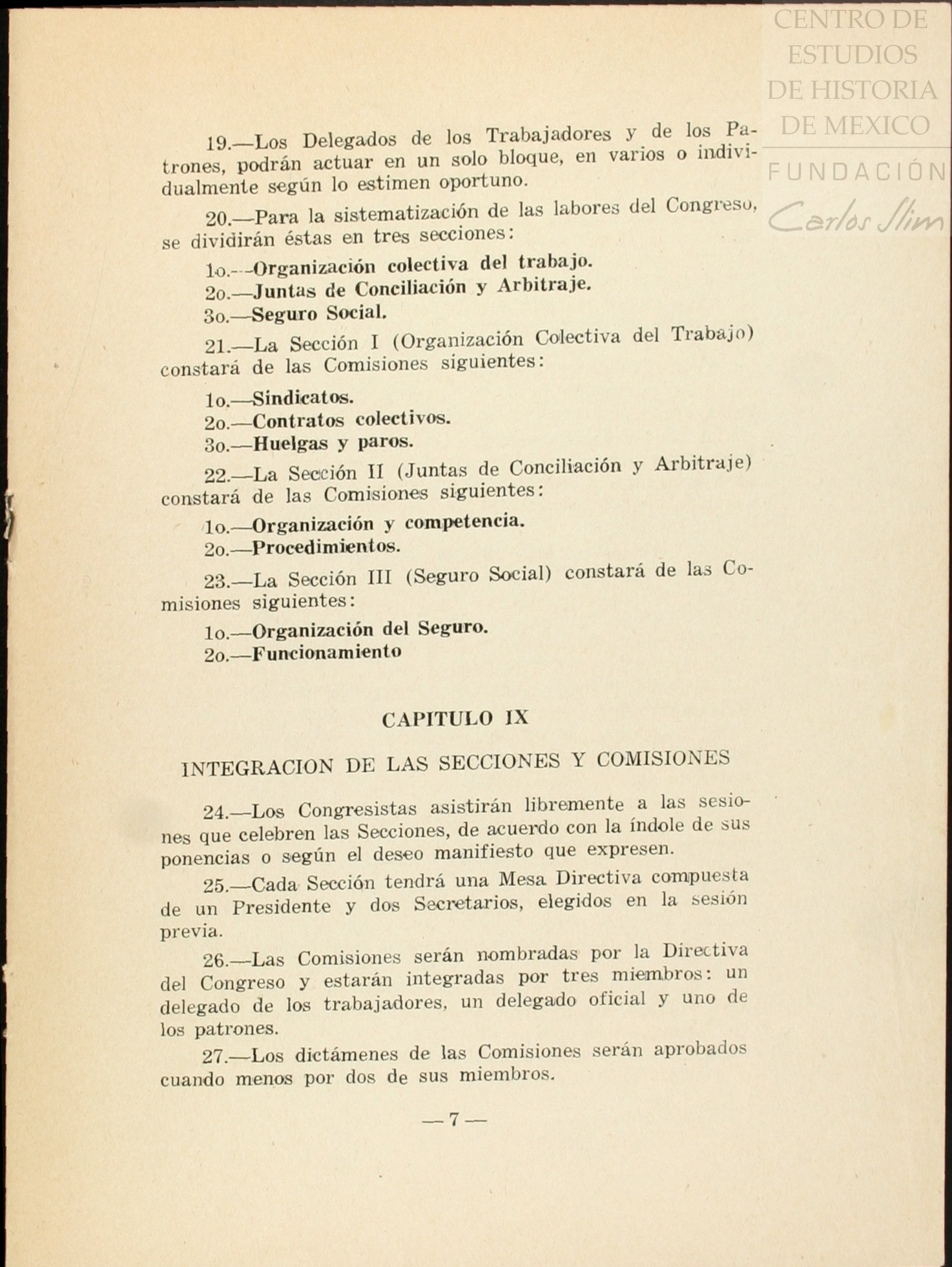 CENTRO DE ESTUDIOS DE HISTORIA DE MEXICO
FUNDACIÓN Carlos Slim

19.—Los Delegados de los Trabajadores y de los Patrones, podrán actuar en un solo bloque, en varios o individualmente según lo estimen oportuno.

20.—Para la sistematización de las labores del Congreso, se dividirán éstas en tres secciones:

1o.—Organización colectiva del trabajo.
2o.—Juntas de Conciliación y Arbitraje.
3o.—Seguro Social.

21.—La Sección I (Organización Colectiva del Trabajo) constará de las Comisiones siguientes:

1o.—Sindicatos.
2o.—Contratos colectivos.
3o.—Huelgas y paros.

22.—La Sección II (Juntas de Conciliación y Arbitraje) constará de las Comisiones siguientes:

1o.—Organización y competencia.
2o.—Procedimientos.

23.—La Sección III (Seguro Social) constará de las Comisiones siguientes:

1o.—Organización del Seguro.
2o.—Funcionamiento

CAPITULO IX

INTEGRACION DE LAS SECCIONES Y COMISIONES

24.—Los Congresistas asistirán libremente a las sesiones que celebren las Secciones, de acuerdo con la índole de sus ponencias o según el deseo manifiesto que expresen.

25.—Cada Sección tendrá una Mesa Directiva compuesta de un Presidente y dos Secretarios, elegidos en la sesión previa.

26.—Las Comisiones serán nombradas por la Directiva del Congreso y estarán integradas por tres miembros: un delegado de los trabajadores, un delegado oficial y uno de los patrones.

27.—Los dictámenes de las Comisiones serán aprobados cuando menos por dos de sus miembros.

— 7 —